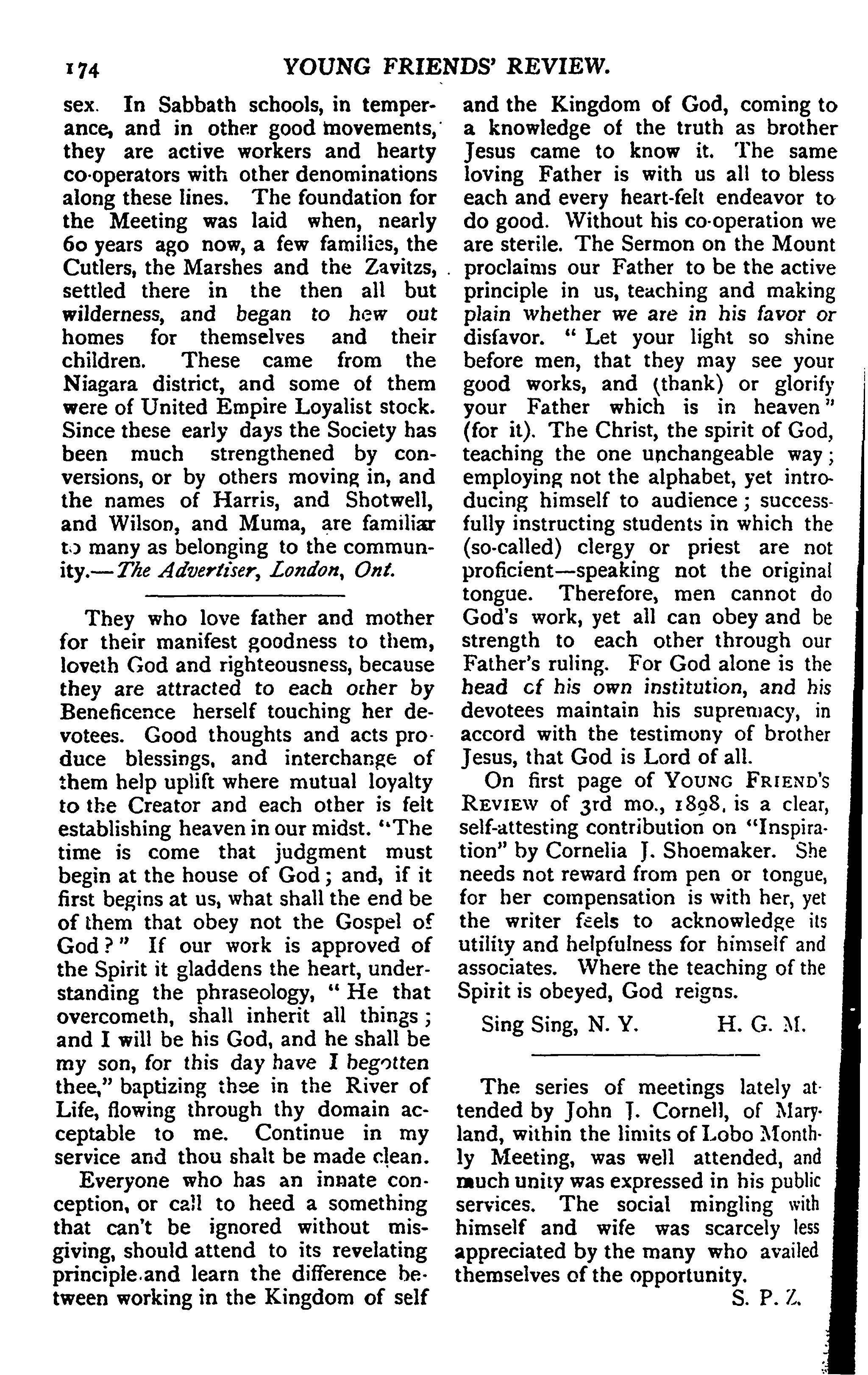 174 YOUNG FRIENDS' REVIEW.

sex. In Sabbath schools, in temperance, and in other good movements, they are active workers and hearty co-operators with other denominations along these lines. The foundation for the Meeting was laid when, nearly 60 years ago now, a few families, the Cutlers, the Marshes and the Zavitzs, settled there in the then all but wilderness, and began to hew out homes for themselves and their children. These came from the Niagara district, and some of them were of United Empire Loyalist stock. Since these early days the Society has been much strengthened by conversions, or by others moving in, and the names of Harris, and Shotwell, and Wilson, and Muma, are familiar to many as belonging to the community.—The Advertiser, London, Ont.

They who love father and mother for their manifest goodness to them, loveth God and righteousness, because they are attracted to each other by Beneficence herself touching her devotees. Good thoughts and acts produce blessings, and interchange of them help uplift where mutual loyalty to the Creator and each other is felt establishing heaven in our midst. "The time is come that judgment must begin at the house of God; and, if it first begins at us, what shall the end be of them that obey not the Gospel of God?" If our work is approved of the Spirit it gladdens the heart, understanding the phraseology, "He that overcometh, shall inherit all things; and I will be his God, and he shall be my son, for this day have I begotten thee," baptizing thee in the River of Life, flowing through thy domain acceptable to me. Continue in my service and thou shalt be made clean.

Everyone who has an innate conception, or call to heed a something that can't be ignored without misgiving, should attend to its revelating principle and learn the difference between working in the Kingdom of self and the Kingdom of God, coming to a knowledge of the truth as brother Jesus came to know it. The same loving Father is with us all to bless each and every heart-felt endeavor to do good. Without his co-operation we are sterile. The Sermon on the Mount proclaims our Father to be the active principle in us, teaching and making plain whether we are in his favor or disfavor. "Let your light so shine before men, that they may see your good works, and (thank) or glorify your Father which is in heaven" (for it). The Christ, the spirit of God, teaching the one unchangeable way; employing not the alphabet, yet introducing himself to audience; successfully instructing students in which the (so-called) clergy or priest are not proficient—speaking not the original tongue. Therefore, men cannot do God's work, yet all can obey and be strength to each other through our Father's ruling. For God alone is the head of his own institution, and his devotees maintain his supremacy, in accord with the testimony of brother Jesus, that God is Lord of all.

On first page of YOUNG FRIEND'S REVIEW of 3rd mo., 1898, is a clear, self-attesting contribution on "Inspiration" by Cornelia J. Shoemaker. She needs not reward from pen or tongue, for her compensation is with her, yet the writer feels to acknowledge its utility and helpfulness for himself and associates. Where the teaching of the Spirit is obeyed, God reigns.

Sing Sing, N. Y. H. G. M.

The series of meetings lately attended by John J. Cornell, of Maryland, within the limits of Lobo Monthly Meeting, was well attended, and much unity was expressed in his public services. The social mingling with himself and wife was scarcely less appreciated by the many who availed themselves of the opportunity.

S. P. Z.